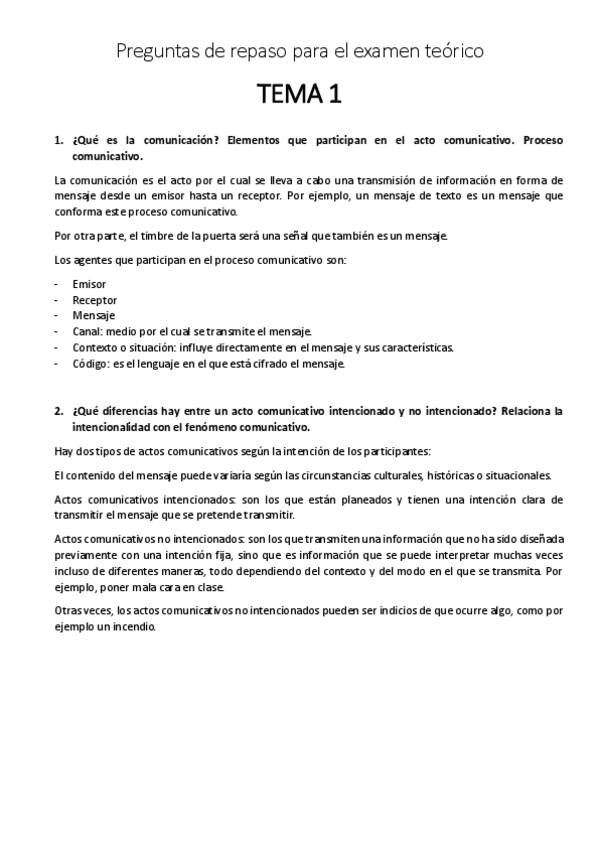 Preguntas de repaso para el examen teórico

TEMA 1

1. ¿Qué es la comunicación? Elementos que participan en el acto comunicativo. Proceso comunicativo.

La comunicación es el acto por el cual se lleva a cabo una transmisión de información en forma de mensaje desde un emisor hasta un receptor. Por ejemplo, un mensaje de texto es un mensaje que conforma este proceso comunicativo.

Por otra parte, el timbre de la puerta será una señal que también es un mensaje.

Los agentes que participan en el proceso comunicativo son:

- Emisor
- Receptor
- Mensaje
- Canal: medio por el cual se transmite el mensaje.
- Contexto o situación: influye directamente en el mensaje y sus características.
- Código: es el lenguaje en el que está cifrado el mensaje.

2. ¿Qué diferencias hay entre un acto comunicativo intencionado y no intencionado? Relaciona la intencionalidad con el fenómeno comunicativo.

Hay dos tipos de actos comunicativos según la intención de los participantes:

El contenido del mensaje puede variaría según las circunstancias culturales, históricas o situacionales.

Actos comunicativos intencionados: son los que están planeados y tienen una intención clara de transmitir el mensaje que se pretende transmitir.

Actos comunicativos no intencionados: son los que transmiten una información que no ha sido diseñada previamente con una intención fija, sino que es información que se puede interpretar muchas veces incluso de diferentes maneras, todo dependiendo del contexto y del modo en el que se transmita. Por ejemplo, poner mala cara en clase.

Otras veces, los actos comunicativos no intencionados pueden ser indicios de que ocurre algo, como por ejemplo un incendio.